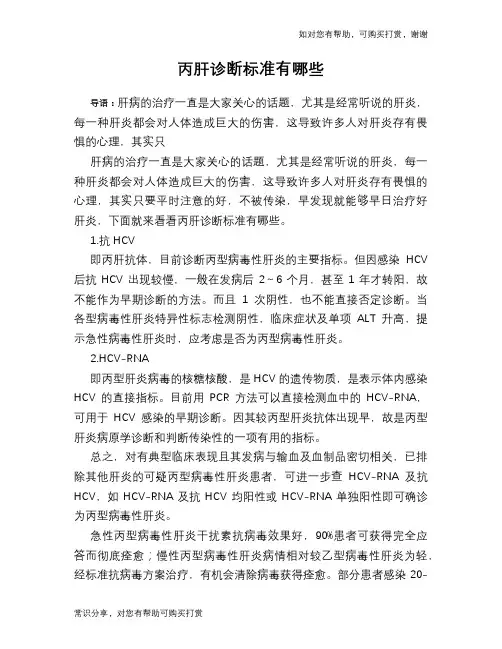 如对您有帮助，可购买打赏，谢谢

丙肝诊断标准有哪些

导语：肝病的治疗一直是大家关心的话题，尤其是经常听说的肝炎，每一种肝炎都会对人体造成巨大的伤害，这导致许多人对肝炎存有畏惧的心理，其实只

肝病的治疗一直是大家关心的话题，尤其是经常听说的肝炎，每一种肝炎都会对人体造成巨大的伤害，这导致许多人对肝炎存有畏惧的心理，其实只要平时注意的好，不被传染，早发现就能够早日治疗好肝炎，下面就来看看丙肝诊断标准有哪些。

1.抗 HCV

即丙肝抗体，目前诊断丙型病毒性肝炎的主要指标。但因感染 HCV 后抗 HCV 出现较慢，一般在发病后 2～6 个月，甚至 1 年才转阳，故不能作为早期诊断的方法。而且 1 次阴性，也不能直接否定诊断。当各型病毒性肝炎特异性标志检测阴性，临床症状及单项 ALT 升高，提示急性病毒性肝炎时，应考虑是否为丙型病毒性肝炎。

2.HCV-RNA

即丙型肝炎病毒的核糖核酸，是 HCV 的遗传物质，是表示体内感染 HCV 的直接指标。目前用 PCR 方法可以直接检测血中的 HCV-RNA，可用于 HCV 感染的早期诊断。因其较丙型肝炎抗体出现早，故是丙型肝炎病原学诊断和判断传染性的一项有用的指标。

总之，对有典型临床表现且其发病与输血及血制品密切相关，已排除其他肝炎的可疑丙型病毒性肝炎患者，可进一步查 HCV-RNA 及抗 HCV，如 HCV-RNA 及抗 HCV 均阳性或 HCV-RNA 单独阳性即可确诊为丙型病毒性肝炎。

急性丙型病毒性肝炎干扰素抗病毒效果好，90%患者可获得完全应答而彻底痊愈；慢性丙型病毒性肝炎病情相对较乙型病毒性肝炎为轻，经标准抗病毒方案治疗，有机会清除病毒获得痊愈。部分患者感染 20-

常识分享，对您有帮助可购买打赏